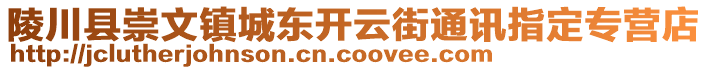 陵川县崇文镇城东开云街通讯指定专营店
http://jclutherjohnson.cn.coovee.com